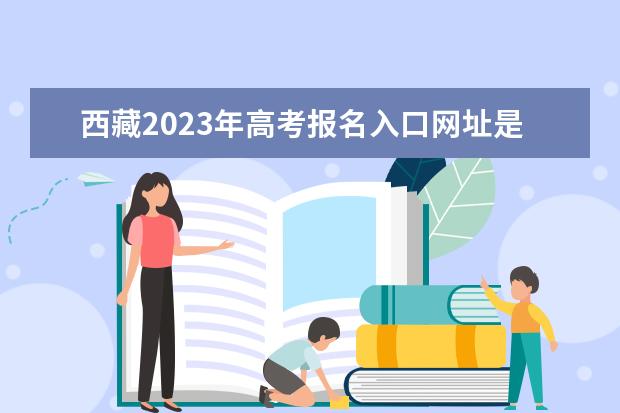 西藏2023年高考报名入口网址是